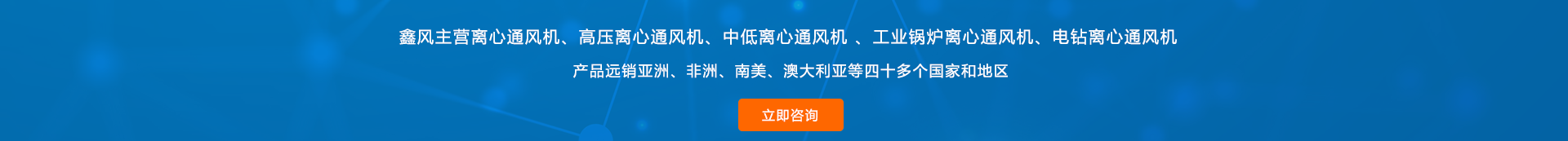 鑫风主营离心通风机、高压离心通风机、中低离心通风机 、工业锅炉离心通风机、电钻离心通风机

产品远销亚洲、非洲、南美、澳大利亚等四十多个国家和地区

立即咨询